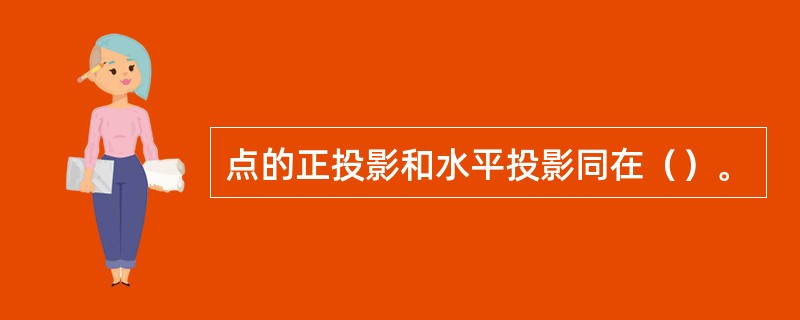 点的正投影和水平投影同在（）。